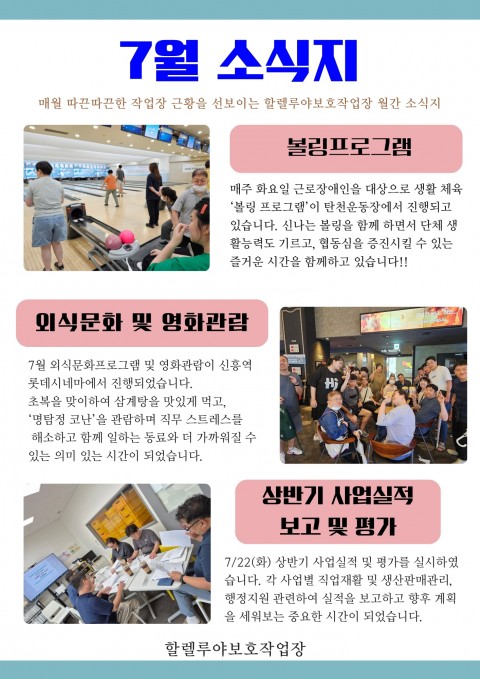 7월 소식지

매월 따끈따끈한 작업장 근황을 선보이는 할렐루야보호작업장 월간 소식지

볼링프로그램

매주 화요일 근로장애인을 대상으로 생활 체육 '볼링 프로그램'이 탄천운동장에서 진행되고 있습니다. 신나는 볼링을 함께 하면서 단체 생활능력도 기르고, 협동심을 증진시킬 수 있는 즐거운 시간을 함께하고 있습니다!!

외식문화 및 영화관람

7월 외식문화프로그램 및 영화관람이 신흥역 롯데시네마에서 진행되었습니다.
초복을 맞이하여 삼계탕을 맛있게 먹고, '명탐정 코난'을 관람하며 직무 스트레스를 해소하고 함께 일하는 동료와 더 가까워질 수 있는 의미 있는 시간이 되었습니다.

상반기 사업실적 보고 및 평가

7/22(화) 상반기 사업실적 및 평가를 실시하였습니다. 각 사업별 직업재활 및 생산판매관리, 행정지원 관련하여 실적을 보고하고 향후 계획을 세워보는 중요한 시간이 되었습니다.

할렐루야보호작업장